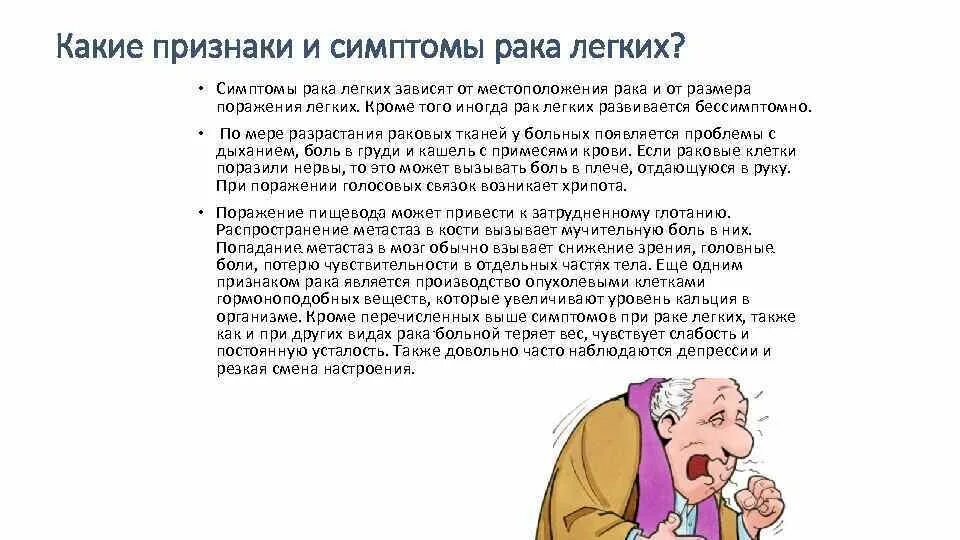 Какие признаки и симптомы рака легких?

• Симптомы рака легких зависят от местоположения рака и от размера поражения легких. Кроме того иногда рак легких развивается бессимптомно.

• По мере разрастания раковых тканей у больных появляется проблемы с дыханием, боль в груди и кашель с примесями крови. Если раковые клетки поразили нервы, то это может вызывать боль в плече, отдающуюся в руку. При поражении голосовых связок возникает хрипота.

• Поражение пищевода может привести к затрудненному глотанию. Распространение метастаз в кости вызывает мучительную боль в них. Попадание метастаз в мозг обычно взывает снижение зрения, головные боли, потерю чувствительности в отдельных частях тела. Еще одним признаком рака является производство опухолевыми клетками гормоноподобных веществ, которые увеличивают уровень кальция в организме. Кроме перечисленных выше симптомов при раке легких, также как и при других видах рака больной теряет вес, чувствует слабость и постоянную усталость. Также довольно часто наблюдаются депрессии и резкая смена настроения.